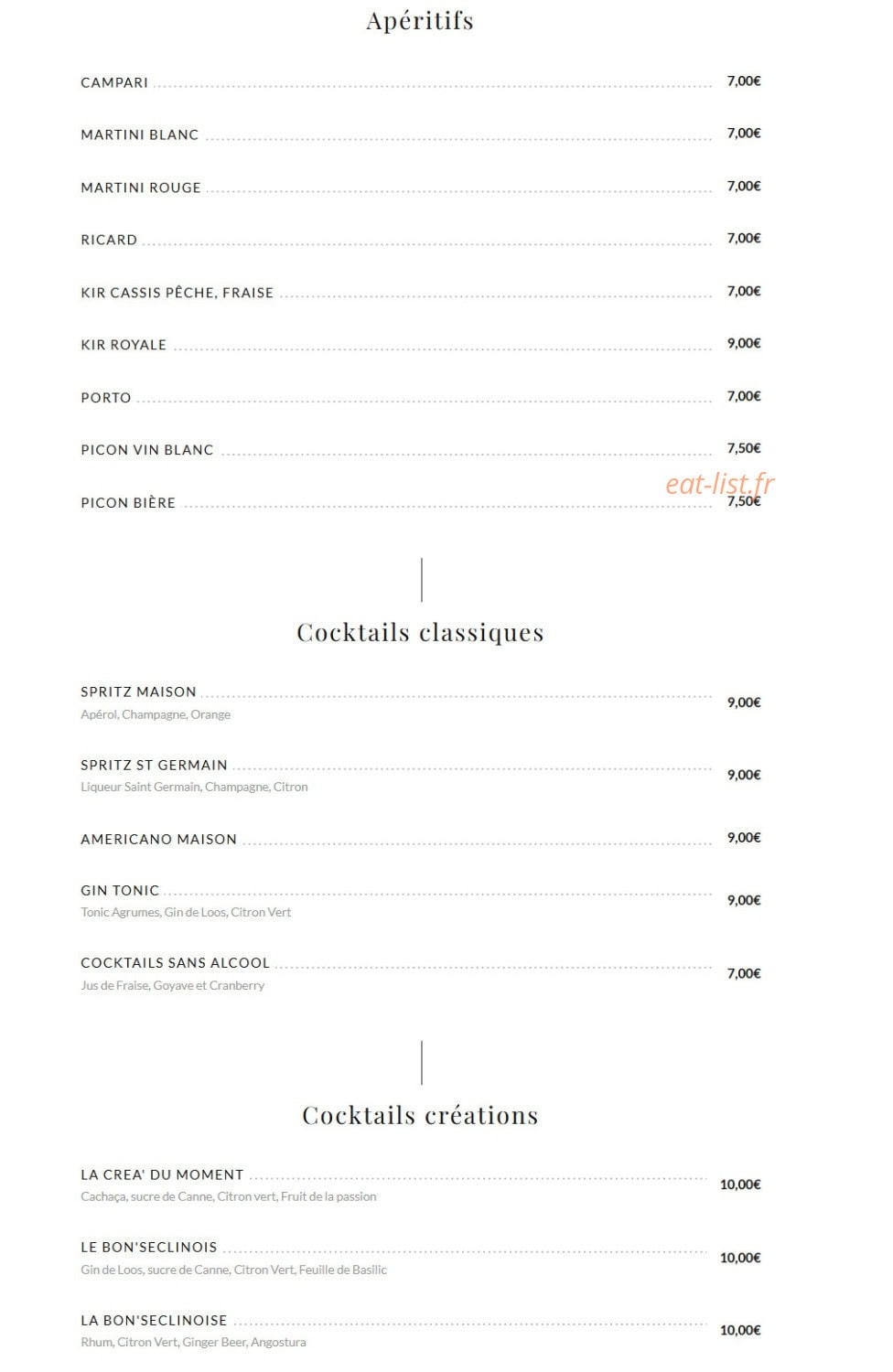 Apéritifs

CAMPARI 7,00€

MARTINI BLANC 7,00€

MARTINI ROUGE 7,00€

RICARD 7,00€

KIR CASSIS PÊCHE, FRAISE 7,00€

KIR ROYALE 9,00€

PORTO 7,00€

PICON VIN BLANC 7,50€

eat-list.fr

PICON BIÈRE 7,50€

Cocktails classiques

SPRITZ MAISON 9,00€
Apérol, Champagne, Orange

SPRITZ ST GERMAIN 9,00€
Liqueur Saint Germain, Champagne, Citron

AMERICANO MAISON 9,00€

GIN TONIC 9,00€
Tonic Agrumes, Gin de Loos, Citron Vert

COCKTAILS SANS ALCOOL 7,00€
Jus de Fraise, Goyave et Cranberry

Cocktails créations

LA CREA' DU MOMENT 10,00€
Cachaça, sucre de Canne, Citron vert, Fruit de la passion

LE BON'SECLINOIS 10,00€
Gin de Loos, sucre de Canne, Citron Vert, Feuille de Basilic

LA BON'SECLINOISE 10,00€
Rhum, Citron Vert, Ginger Beer, Angostura